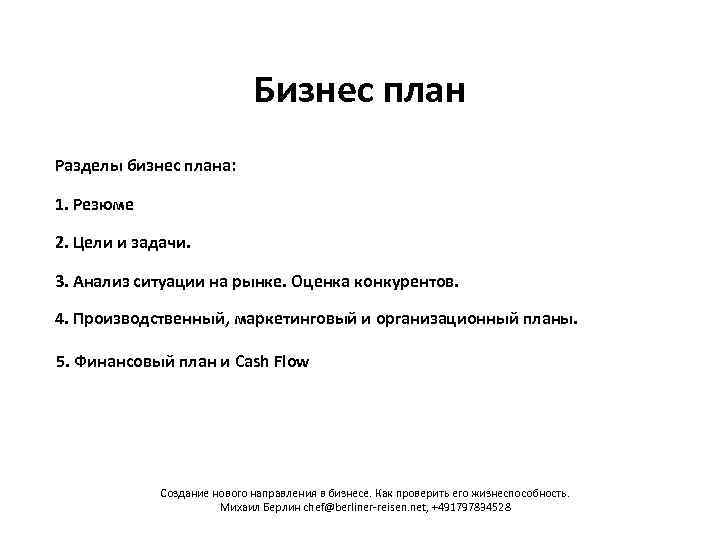 Бизнес план

Разделы бизнес плана:

1. Резюме

2. Цели и задачи.

3. Анализ ситуации на рынке. Оценка конкурентов.

4. Производственный, маркетинговый и организационный планы.

5. Финансовый план и Cash Flow

Создание нового направления в бизнесе. Как проверить его жизнеспособность.
Михаил Берлин chef@berliner-reisen.net, +491797834528